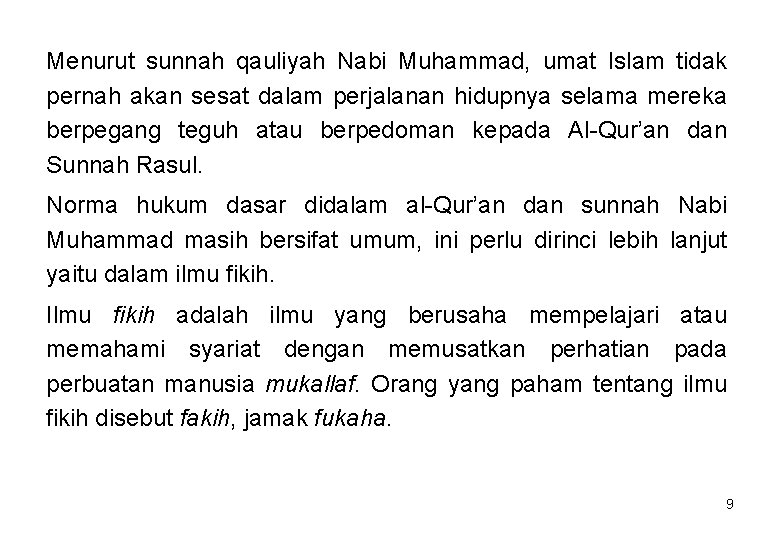 Menurut sunnah qauliyah Nabi Muhammad, umat Islam tidak pernah akan sesat dalam perjalanan hidupnya selama mereka berpegang teguh atau berpedoman kepada Al-Qur'an dan Sunnah Rasul.

Norma hukum dasar didalam al-Qur'an dan sunnah Nabi Muhammad masih bersifat umum, ini perlu dirinci lebih lanjut yaitu dalam ilmu fikih.

Ilmu fikih adalah ilmu yang berusaha mempelajari atau memahami syariat dengan memusatkan perhatian pada perbuatan manusia mukallaf. Orang yang paham tentang ilmu fikih disebut fakih, jamak fukaha.

9